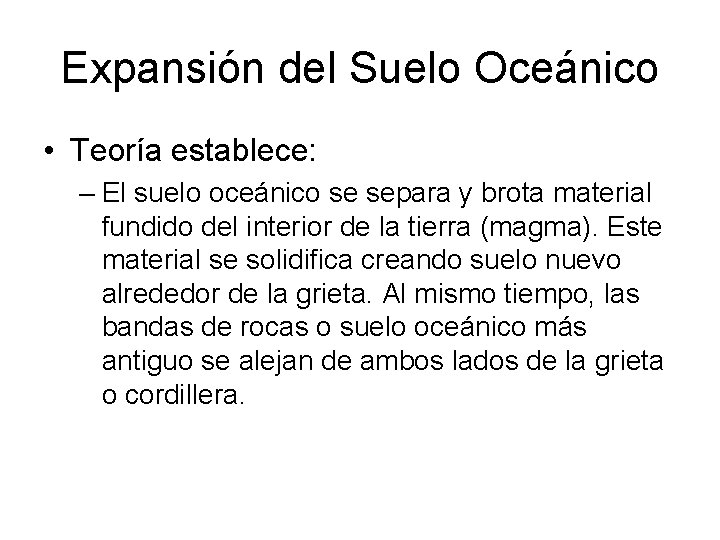 Expansión del Suelo Oceánico

• Teoría establece:

– El suelo oceánico se separa y brota material fundido del interior de la tierra (magma). Este material se solidifica creando suelo nuevo alrededor de la grieta. Al mismo tiempo, las bandas de rocas o suelo oceánico más antiguo se alejan de ambos lados de la grieta o cordillera.